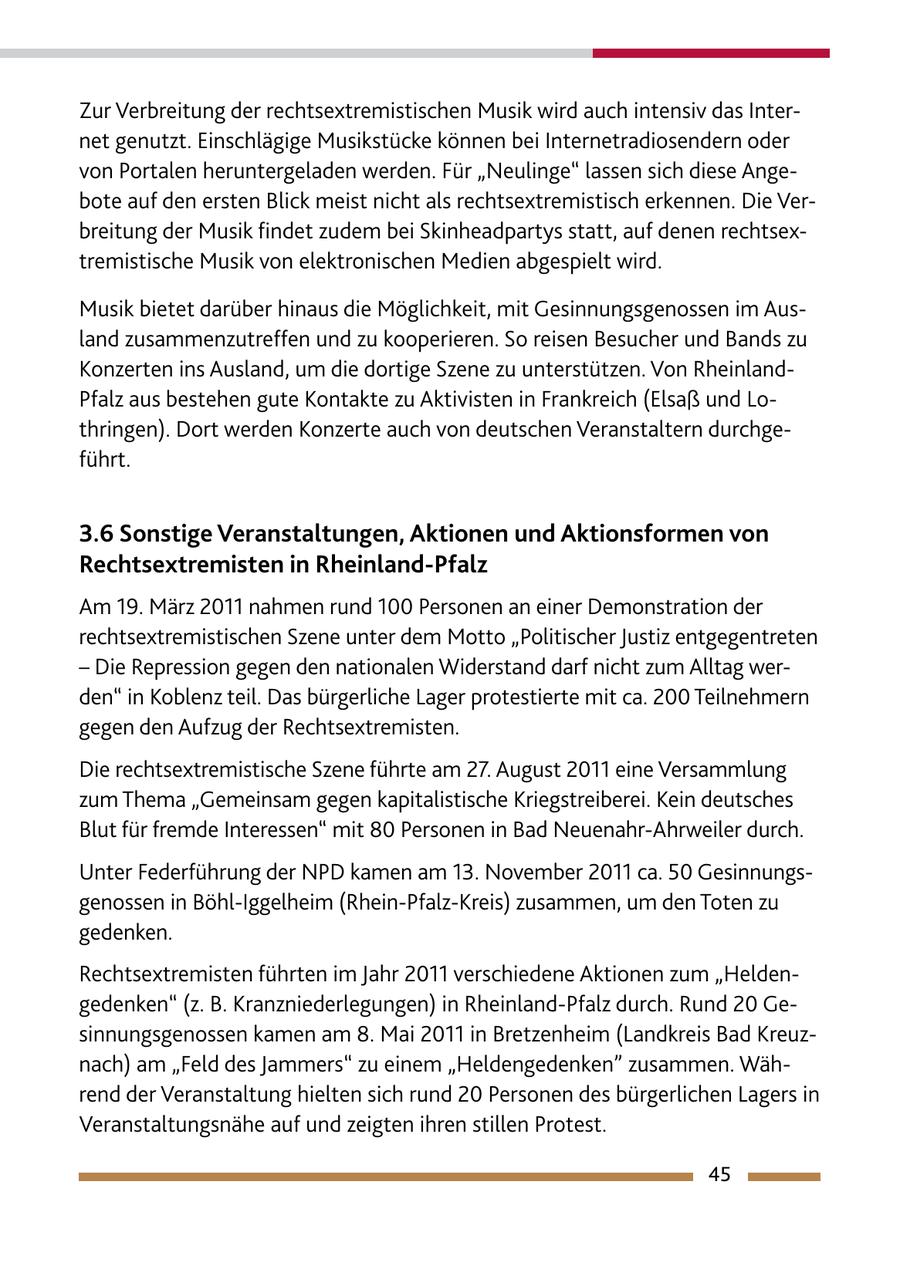 Zur Verbreitung der rechtsextremistischen Musik wird auch intensiv das Internet genutzt. Einschlägige Musikstücke können bei Internetradiosendern oder von Portalen heruntergeladen werden. Für „Neulinge“ lassen sich diese Angebote auf den ersten Blick meist nicht als rechtsextremistisch erkennen. Die Verbreitung der Musik findet zudem bei Skinheadpartys statt, auf denen rechtsextremistische Musik von elektronischen Medien abgespielt wird.

Musik bietet darüber hinaus die Möglichkeit, mit Gesinnungsgenossen im Ausland zusammenzutreffen und zu kooperieren. So reisen Besucher und Bands zu Konzerten ins Ausland, um die dortige Szene zu unterstützen. Von Rheinland-Pfalz aus bestehen gute Kontakte zu Aktivisten in Frankreich (Elsaß und Lothringen). Dort werden Konzerte auch von deutschen Veranstaltern durchgeführt.

3.6 Sonstige Veranstaltungen, Aktionen und Aktionsformen von Rechtsextremisten in Rheinland-Pfalz

Am 19. März 2011 nahmen rund 100 Personen an einer Demonstration der rechtsextremistischen Szene unter dem Motto „Politischer Justiz entgegentreten – Die Repression gegen den nationalen Widerstand darf nicht zum Alltag werden“ in Koblenz teil. Das bürgerliche Lager protestierte mit ca. 200 Teilnehmern gegen den Aufzug der Rechtsextremisten.

Die rechtsextremistische Szene führte am 27. August 2011 eine Versammlung zum Thema „Gemeinsam gegen kapitalistische Kriegstreiberei. Kein deutsches Blut für fremde Interessen“ mit 80 Personen in Bad Neuenahr-Ahrweiler durch.

Unter Federführung der NPD kamen am 13. November 2011 ca. 50 Gesinnungsgenossen in Böhl-Iggelheim (Rhein-Pfalz-Kreis) zusammen, um den Toten zu gedenken.

Rechtsextremisten führten im Jahr 2011 verschiedene Aktionen zum „Heldengedenken“ (z. B. Kranzniederlegungen) in Rheinland-Pfalz durch. Rund 20 Gesinnungsgenossen kamen am 8. Mai 2011 in Bretzenheim (Landkreis Bad Kreuznach) am „Feld des Jammers“ zu einem „Heldengedenken” zusammen. Während der Veranstaltung hielten sich rund 20 Personen des bürgerlichen Lagers in Veranstaltungsnähe auf und zeigten ihren stillen Protest.

45